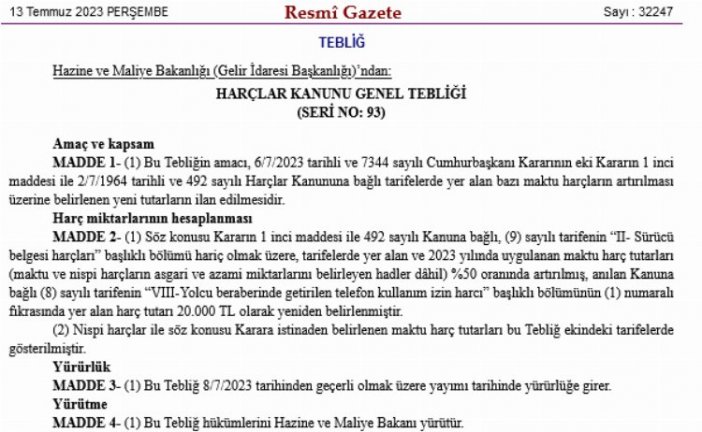 13 Temmuz 2023 PERŞEMBE

Resmî Gazete

Sayı : 32247

TEBLİĞ

Hazine ve Maliye Bakanlığı (Gelir İdaresi Başkanlığı)'ndan:

HARÇLAR KANUNU GENEL TEBLİĞİ
(SERİ NO: 93)

Amaç ve kapsam

MADDE 1- (1) Bu Tebliğin amacı, 6/7/2023 tarihli ve 7344 sayılı Cumhurbaşkanı Kararının eki Kararın 1 inci maddesi ile 2/7/1964 tarihli ve 492 sayılı Harçlar Kanununa bağlı tarifelerde yer alan bazı maktu harçların artırılması üzerine belirlenen yeni tutarların ilan edilmesidir.

Harç miktarlarının hesaplanması

MADDE 2- (1) Söz konusu Kararın 1 inci maddesi ile 492 sayılı Kanuna bağlı, (9) sayılı tarifenin "II- Sürücü belgesi harçları" başlıklı bölümü hariç olmak üzere, tarifelerde yer alan ve 2023 yılında uygulanan maktu harç tutarları (maktu ve nispi harçların asgari ve azami miktarlarını belirleyen hadler dâhil) %50 oranında artırılmış, anılan Kanuna bağlı (8) sayılı tarifenin "VIII-Yolcu beraberinde getirilen telefon kullanım izin harcı" başlıklı bölümünün (1) numaralı fıkrasında yer alan harç tutarı 20.000 TL olarak yeniden belirlenmiştir.

(2) Nispi harçlar ile söz konusu Karara istinaden belirlenen maktu harç tutarları bu Tebliğ ekindeki tarifelerde gösterilmiştir.

Yürürlük

MADDE 3- (1) Bu Tebliğ 8/7/2023 tarihinden geçerli olmak üzere yayımı tarihinde yürürlüğe girer.

Yürütme

MADDE 4- (1) Bu Tebliğ hükümlerini Hazine ve Maliye Bakanı yürütür.